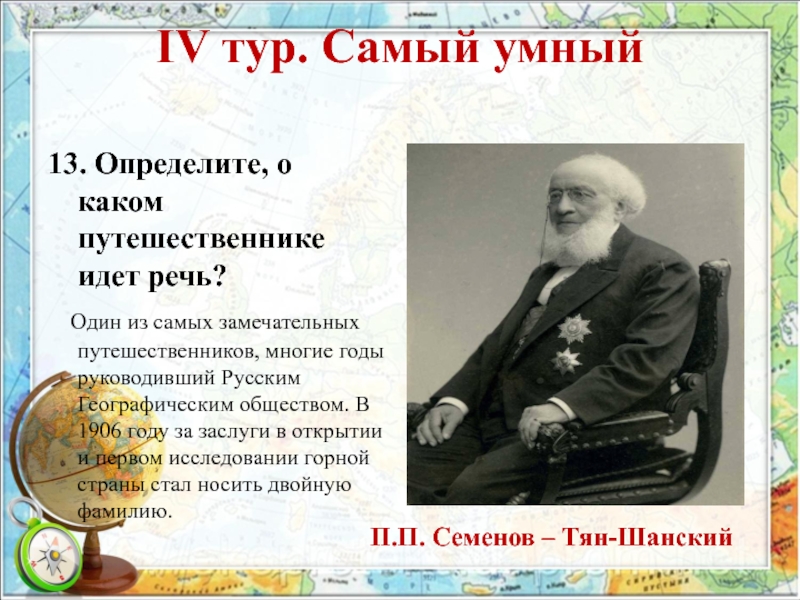 IV тур. Самый умный

13. Определите, о каком путешественнике идет речь?

Один из самых замечательных путешественников, многие годы руководивший Русским Географическим обществом. В 1906 году за заслуги в открытии и первом исследовании горной страны стал носить двойную фамилию.

П.П. Семенов – Тян-Шанский